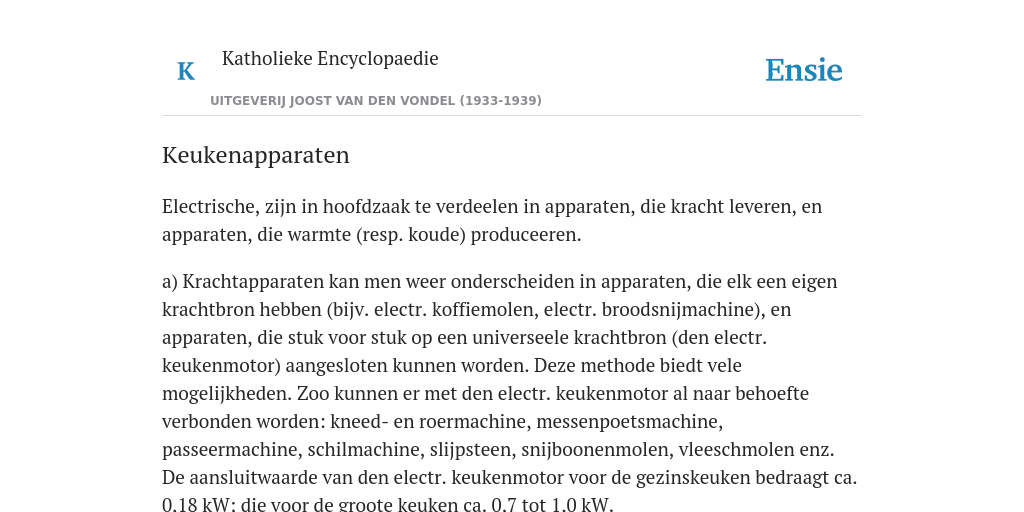 K

Katholieke Encyclopaedie

Ensie

UITGEVERIJ JOOST VAN DEN VONDEL (1933-1939)

Keukenapparaten

Electrische, zijn in hoofdzaak te verdeelen in apparaten, die kracht leveren, en apparaten, die warmte (resp. koude) produceeren.

a) Krachtapparaten kan men weer onderscheiden in apparaten, die elk een eigen krachtbron hebben (bijv. electr. koffiemolen, electr. broodsnijmachine), en apparaten, die stuk voor stuk op een universeele krachtbron (den electr. keukenmotor) aangesloten kunnen worden. Deze methode biedt vele mogelijkheden. Zoo kunnen er met den electr. keukenmotor al naar behoefte verbonden worden: kneed- en roermachine, messenpoetsmachine, passeermachine, schilmachine, slijpsteen, snijboonenmolen, vleeschmolen enz. De aansluitwaarde van den electr. keukenmotor voor de gezinskeuken bedraagt ca. 0,18 kW; die voor de groote keuken ca. 0,7 tot 1,0 kW.